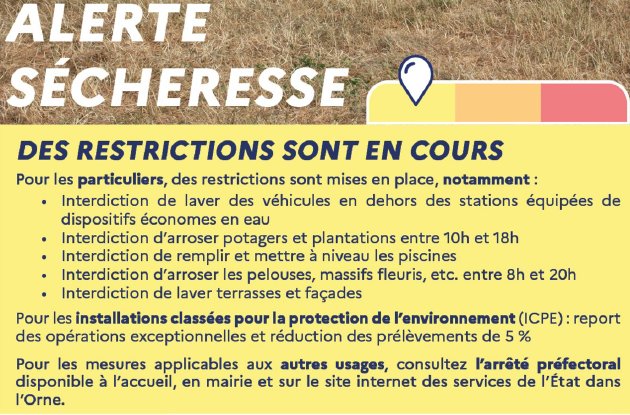 ALERTE
SÉCHERESSE

DES RESTRICTIONS SONT EN COURS

Pour les particuliers, des restrictions sont mises en place, notamment :

• Interdiction de laver des véhicules en dehors des stations équipées de dispositifs économes en eau
• Interdiction d'arroser potagers et plantations entre 10h et 18h
• Interdiction de remplir et mettre à niveau les piscines
• Interdiction d'arroser les pelouses, massifs fleuris, etc. entre 8h et 20h
• Interdiction de laver terrasses et façades

Pour les installations classées pour la protection de l'environnement (ICPE) : report des opérations exceptionnelles et réduction des prélèvements de 5 %

Pour les mesures applicables aux autres usages, consultez l'arrêté préfectoral disponible à l'accueil, en mairie et sur le site internet des services de l'État dans l'Orne.